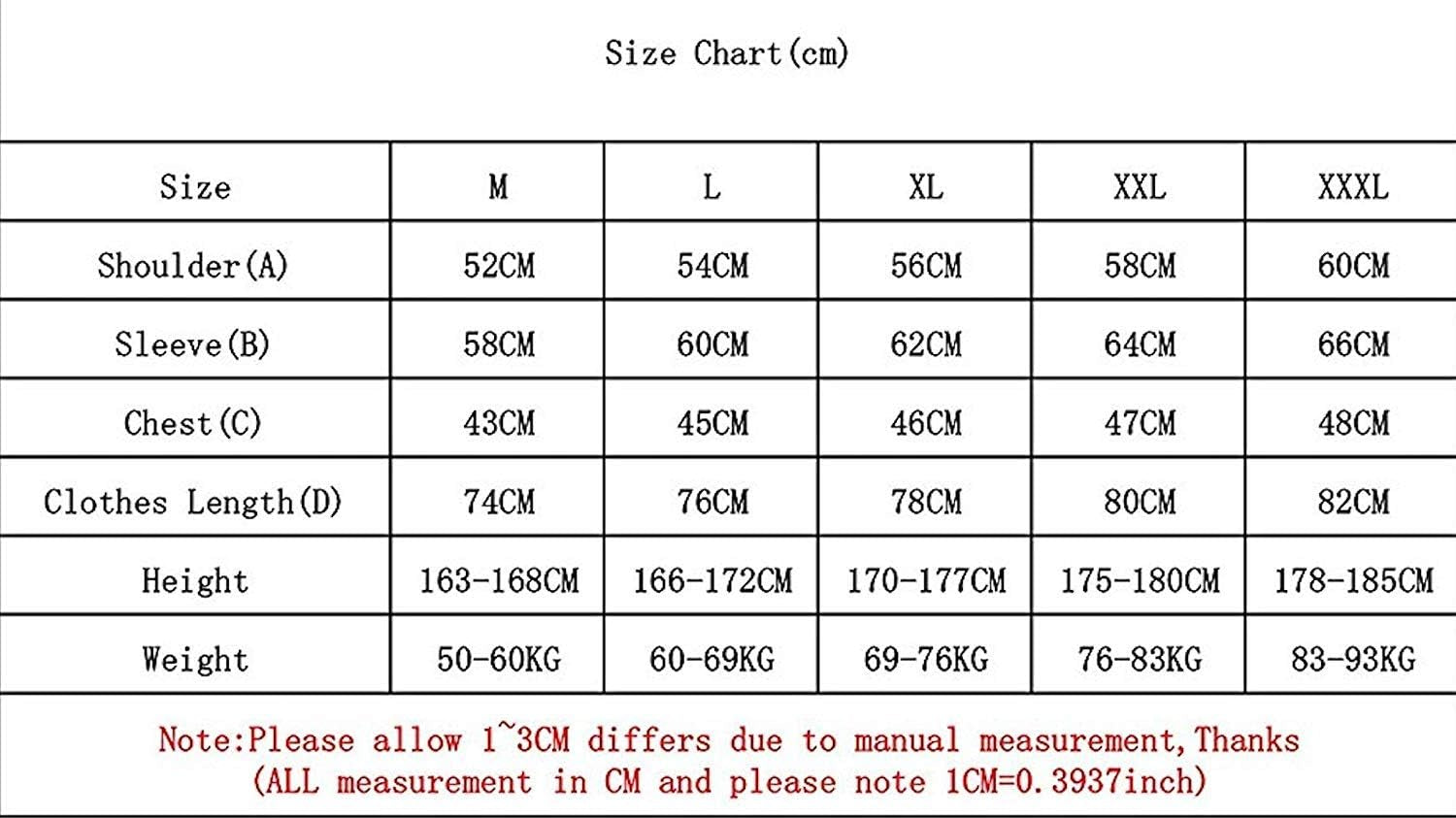 Size Chart(cm)

| Size | M | L | XL | XXL | XXXL |
|---|---|---|---|---|---|
| Shoulder(A) | 52CM | 54CM | 56CM | 58CM | 60CM |
| Sleeve(B) | 58CM | 60CM | 62CM | 64CM | 66CM |
| Chest(C) | 43CM | 45CM | 46CM | 47CM | 48CM |
| Clothes Length(D) | 74CM | 76CM | 78CM | 80CM | 82CM |
| Height | 163-168CM | 166-172CM | 170-177CM | 175-180CM | 178-185CM |
| Weight | 50-60KG | 60-69KG | 69-76KG | 76-83KG | 83-93KG |

Note:Please allow 1~3CM differs due to manual measurement,Thanks
(ALL measurement in CM and please note 1CM=0.3937inch)